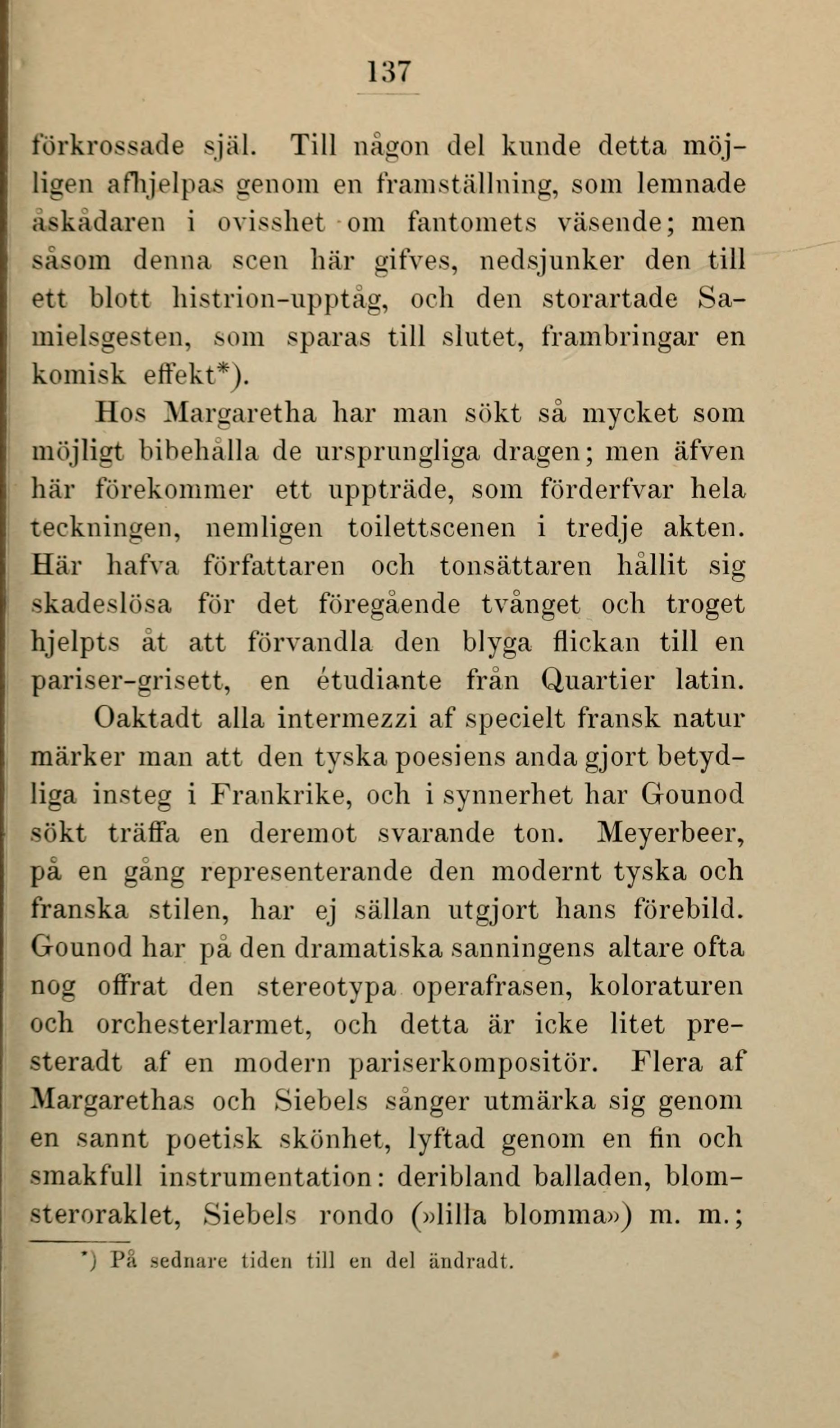 137

förkrossade själ. Till någon del kunde detta möjligen afhjelpas genom en framställning, som lemnade åskådaren i ovisshet om fantomets väsende; men såsom denna scen här gifves, nedsjunker den till ett blott histrion-upptåg, och den storartade Samielsgesten, som sparas till slutet, frambringar en komisk effekt*).

Hos Margaretha har man sökt så mycket som möjligt bibehålla de ursprungliga dragen; men äfven här förekommer ett uppträde, som förderfvar hela teckningen, nemligen toilettscenen i tredje akten. Här hafva författaren och tonsättaren hållit sig skadeslösa för det föregående tvånget och troget hjelpts åt att förvandla den blyga flickan till en pariser-grisett, en étudiante från Quartier latin.

Oaktadt alla intermezzi af specielt fransk natur märker man att den tyska poesiens anda gjort betydliga insteg i Frankrike, och i synnerhet har Gounod sökt träffa en deremot svarande ton. Meyerbeer, på en gång representerande den modernt tyska och franska stilen, har ej sällan utgjort hans förebild. Gounod har på den dramatiska sanningens altare ofta nog offrat den stereotypa operafrasen, koloraturen och orchesterlarmet, och detta är icke litet presteradt af en modern pariserkompositör. Flera af Margarethas och Siebels sånger utmärka sig genom en sannt poetisk skönhet, lyftad genom en fin och smakfull instrumentation: deribland balladen, blomsteroraklet, Siebels rondo (»lilla blomma») m. m.;

*) På sednare tiden till en del ändradt.